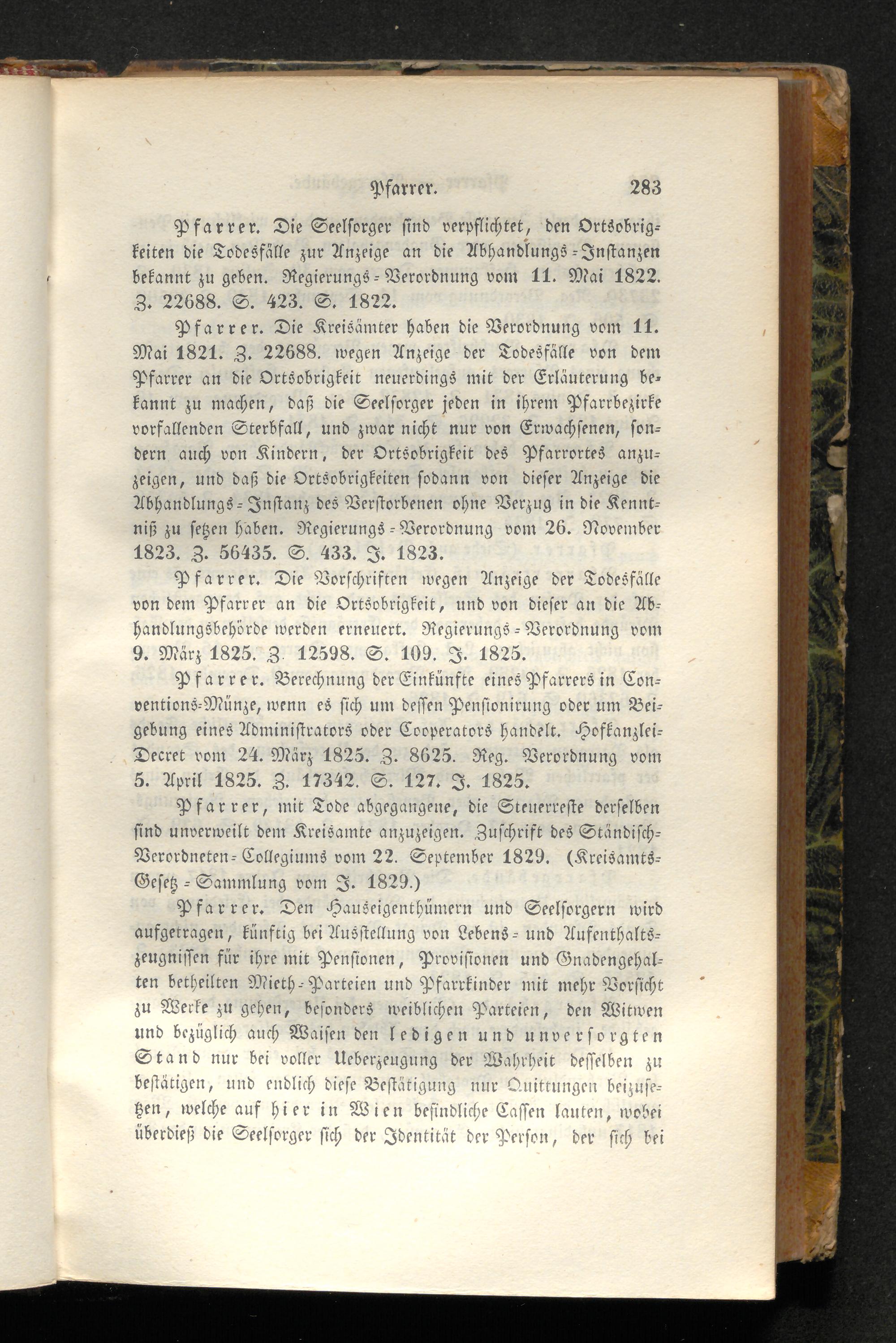 Pfarrer. 283

Pfarrer. Die Seelsorger sind verpflichtet, den Ortsobrigkeiten die Todesfälle zur Anzeige an die Abhandlungs-Instanzen bekannt zu geben. Regierungs-Verordnung vom 11. Mai 1822. Z. 22688. S. 423. S. 1822.

Pfarrer. Die Kreisämter haben die Verordnung vom 11. Mai 1821. Z. 22688. wegen Anzeige der Todesfälle von dem Pfarrer an die Ortsobrigkeit neuerdings mit der Erläuterung bekannt zu machen, daß die Seelsorger jeden in ihrem Pfarrbezirke vorfallenden Sterbfall, und zwar nicht nur von Erwachsenen, sondern auch von Kindern, der Ortsobrigkeit des Pfarrortes anzuzeigen, und daß die Ortsobrigkeiten sodann von dieser Anzeige die Abhandlungs-Instanz des Verstorbenen ohne Verzug in die Kenntniß zu setzen haben. Regierungs-Verordnung vom 26. November 1823. Z. 56435. S. 433. J. 1823.

Pfarrer. Die Vorschriften wegen Anzeige der Todesfälle von dem Pfarrer an die Ortsobrigkeit, und von dieser an die Abhandlungsbehörde werden erneuert. Regierungs-Verordnung vom 9. März 1825. Z. 12598. S. 109. J. 1825.

Pfarrer. Berechnung der Einkünfte eines Pfarrers in Conventions-Münze, wenn es sich um dessen Pensionirung oder um Beigebung eines Administrators oder Cooperators handelt. Hofkanzlei-Decret vom 24. März 1825. Z. 8625. Reg. Verordnung vom 5. April 1825. Z. 17342. S. 127. J. 1825.

Pfarrer, mit Tode abgegangene, die Steuerreste derselben sind unverweilt dem Kreisamte anzuzeigen. Zuschrift des Ständisch-Verordneten-Collegiums vom 22. September 1829. (Kreisamts-Gesetz-Sammlung vom J. 1829.)

Pfarrer. Den Hauseigenthümern und Seelsorgern wird aufgetragen, künftig bei Ausstellung von Lebens- und Aufenthaltszeugnissen für ihre mit Pensionen, Provisionen und Gnadengehalten betheilten Mieth-Parteien und Pfarrkinder mit mehr Vorsicht zu Werke zu gehen, besonders weiblichen Parteien, den Witwen und bezüglich auch Waisen den ledigen und unversorgten Stand nur bei voller Ueberzeugung der Wahrheit desselben zu bestätigen, und endlich diese Bestätigung nur Quittungen beizusetzen, welche auf hier in Wien befindliche Cassen lauten, wobei überdieß die Seelsorger sich der Identität der Person, der sich bei